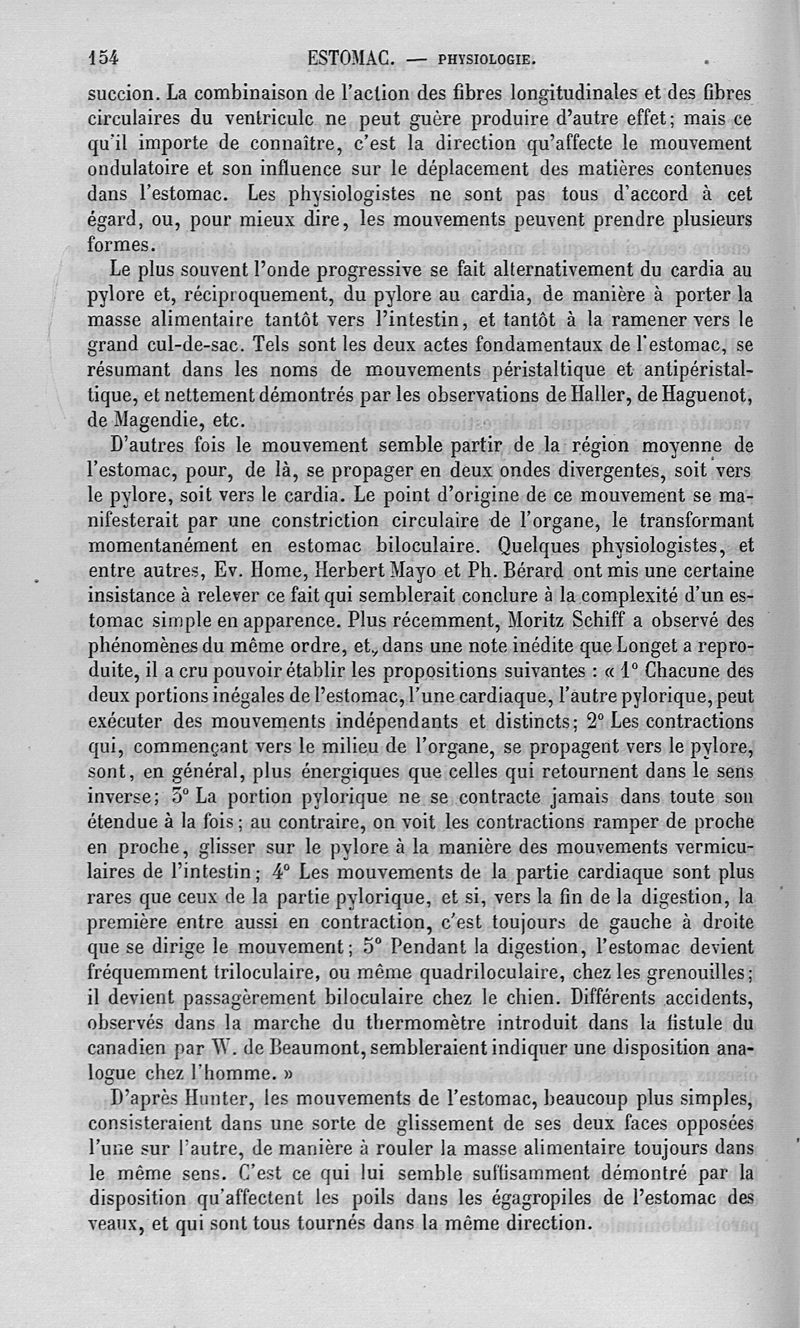 154 ESTOMAC. — PHYSIOLOGIE.

succion. La combinaison de l'action des fibres longitudinales et des fibres circulaires du ventricule ne peut guère produire d'autre effet; mais ce qu'il importe de connaître, c'est la direction qu'affecte le mouvement ondulatoire et son influence sur le déplacement des matières contenues dans l'estomac. Les physiologistes ne sont pas tous d'accord à cet égard, ou, pour mieux dire, les mouvements peuvent prendre plusieurs formes.

Le plus souvent l'onde progressive se fait alternativement du cardia au pylore et, réciproquement, du pylore au cardia, de manière à porter la masse alimentaire tantôt vers l'intestin, et tantôt à la ramener vers le grand cul-de-sac. Tels sont les deux actes fondamentaux de l'estomac, se résumant dans les noms de mouvements péristaltique et antipéristaltique, et nettement démontrés par les observations de Haller, de Haguenot, de Magendie, etc.

D'autres fois le mouvement semble partir de la région moyenne de l'estomac, pour, de là, se propager en deux ondes divergentes, soit vers le pylore, soit vers le cardia. Le point d'origine de ce mouvement se manifesterait par une constriction circulaire de l'organe, le transformant momentanément en estomac biloculaire. Quelques physiologistes, et entre autres, Ev. Home, Herbert Mayo et Ph. Bérard ont mis une certaine insistance à relever ce fait qui semblerait conclure à la complexité d'un estomac simple en apparence. Plus récemment, Moritz Schiff a observé des phénomènes du même ordre, et, dans une note inédite que Longet a reproduite, il a cru pouvoir établir les propositions suivantes : « 1° Chacune des deux portions inégales de l'estomac, l'une cardiaque, l'autre pylorique, peut exécuter des mouvements indépendants et distincts; 2° Les contractions qui, commençant vers le milieu de l'organe, se propagent vers le pylore, sont, en général, plus énergiques que celles qui retournent dans le sens inverse; 3° La portion pylorique ne se contracte jamais dans toute son étendue à la fois; au contraire, on voit les contractions ramper de proche en proche, glisser sur le pylore à la manière des mouvements vermiculaires de l'intestin; 4° Les mouvements de la partie cardiaque sont plus rares que ceux de la partie pylorique, et si, vers la fin de la digestion, la première entre aussi en contraction, c'est toujours de gauche à droite que se dirige le mouvement; 5° Pendant la digestion, l'estomac devient fréquemment triloculaire, ou même quadriloculaire, chez les grenouilles; il devient passagèrement biloculaire chez le chien. Différents accidents, observés dans la marche du thermomètre introduit dans la fistule du canadien par W. de Beaumont, sembleraient indiquer une disposition analogue chez l'homme. »

D'après Hunter, les mouvements de l'estomac, beaucoup plus simples, consisteraient dans une sorte de glissement de ses deux faces opposées l'une sur l'autre, de manière à rouler la masse alimentaire toujours dans le même sens. C'est ce qui lui semble suffisamment démontré par la disposition qu'affectent les poils dans les égagropiles de l'estomac des veaux, et qui sont tous tournés dans la même direction.